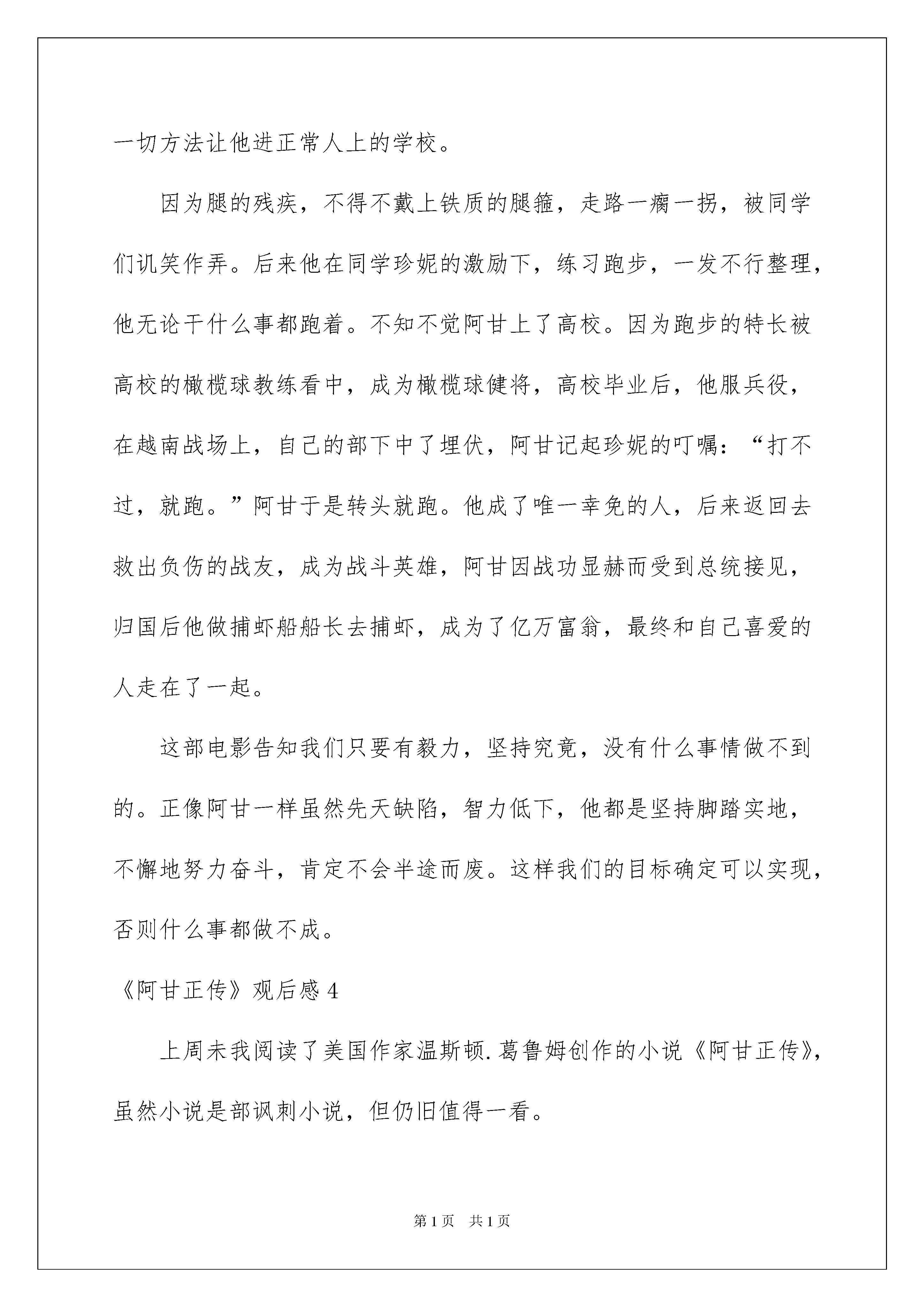 一切方法让他进正常人上的学校。

因为腿的残疾，不得不戴上铁质的腿箍，走路一瘸一拐，被同学们讥笑作弄。后来他在同学珍妮的激励下，练习跑步，一发不行整理，他无论干什么事都跑着。不知不觉阿甘上了高校。因为跑步的特长被高校的橄榄球教练看中，成为橄榄球健将，高校毕业后，他服兵役，在越南战场上，自己的部下中了埋伏，阿甘记起珍妮的叮嘱：“打不过，就跑。”阿甘于是转头就跑。他成了唯一幸免的人，后来返回去救出负伤的战友，成为战斗英雄，阿甘因战功显赫而受到总统接见，归国后他做捕虾船船长去捕虾，成为了亿万富翁，最终和自己喜爱的人走在了一起。

这部电影告知我们只要有毅力，坚持究竟，没有什么事情做不到的。正像阿甘一样虽然先天缺陷，智力低下，他都是坚持脚踏实地，不懈地努力奋斗，肯定不会半途而废。这样我们的目标确定可以实现，否则什么事都做不成。

《阿甘正传》观后感 4

上周未我阅读了美国作家温斯顿.葛鲁姆创作的小说《阿甘正传》，虽然小说是部讽刺小说，但仍旧值得一看。

第 1 页　共 1 页